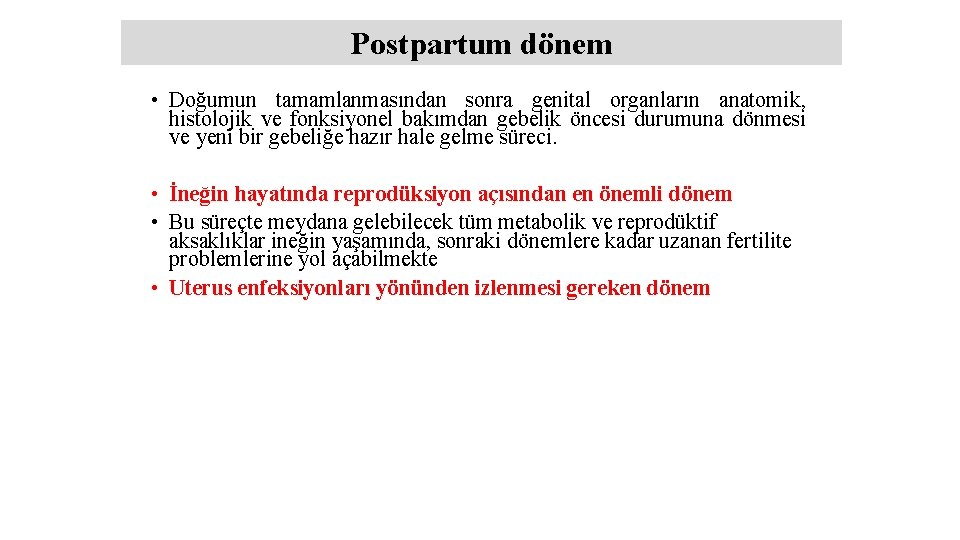 Postpartum dönem

• Doğumun tamamlanmasından sonra genital organların anatomik, histolojik ve fonksiyonel bakımdan gebelik öncesi durumuna dönmesi ve yeni bir gebeliğe hazır hale gelme süreci.

• İneğin hayatında reprodüksiyon açısından en önemli dönem
• Bu süreçte meydana gelebilecek tüm metabolik ve reprodüktif aksaklıklar ineğin yaşamında, sonraki dönemlere kadar uzanan fertilite problemlerine yol açabilmekte
• Uterus enfeksiyonları yönünden izlenmesi gereken dönem